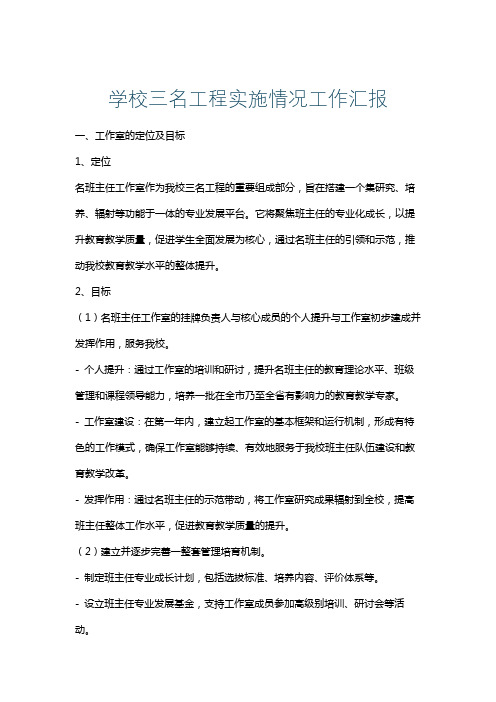 学校三名工程实施情况工作汇报

一、工作室的定位及目标

1、定位

名班主任工作室作为我校三名工程的重要组成部分，旨在搭建一个集研究、培养、辐射等功能于一体的专业发展平台。它将聚焦班主任的专业化成长，以提升教育教学质量，促进学生全面发展为核心，通过名班主任的引领和示范，推动我校教育教学水平的整体提升。

2、目标

（1）名班主任工作室的挂牌负责人与核心成员的个人提升与工作室初步建成并发挥作用，服务我校。

- 个人提升：通过工作室的培训和研讨，提升名班主任的教育理论水平、班级管理和课程领导能力，培养一批在全市乃至全省有影响力的教育教学专家。

- 工作室建设：在第一年内，建立起工作室的基本框架和运行机制，形成有特色的工作模式，确保工作室能够持续、有效地服务于我校班主任队伍建设和教育教学改革。

- 发挥作用：通过名班主任的示范带动，将工作室研究成果辐射到全校，提高班主任整体工作水平，促进教育教学质量的提升。

（2）建立并逐步完善一整套管理培育机制。

- 制定班主任专业成长计划，包括选拔标准、培养内容、评价体系等。

- 设立班主任专业发展基金，支持工作室成员参加高级别培训、研讨会等活动。